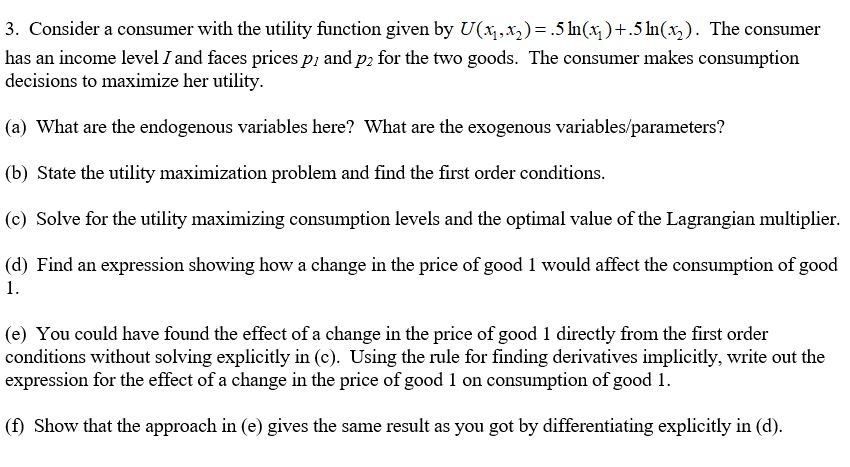 3. Consider a consumer with the utility function given by $U(x_1, x_2) = .5\ln(x_1) + .5\ln(x_2)$. The consumer has an income level $I$ and faces prices $p_1$ and $p_2$ for the two goods. The consumer makes consumption decisions to maximize her utility.

(a) What are the endogenous variables here? What are the exogenous variables/parameters?

(b) State the utility maximization problem and find the first order conditions.

(c) Solve for the utility maximizing consumption levels and the optimal value of the Lagrangian multiplier.

(d) Find an expression showing how a change in the price of good 1 would affect the consumption of good 1.

(e) You could have found the effect of a change in the price of good 1 directly from the first order conditions without solving explicitly in (c). Using the rule for finding derivatives implicitly, write out the expression for the effect of a change in the price of good 1 on consumption of good 1.

(f) Show that the approach in (e) gives the same result as you got by differentiating explicitly in (d).